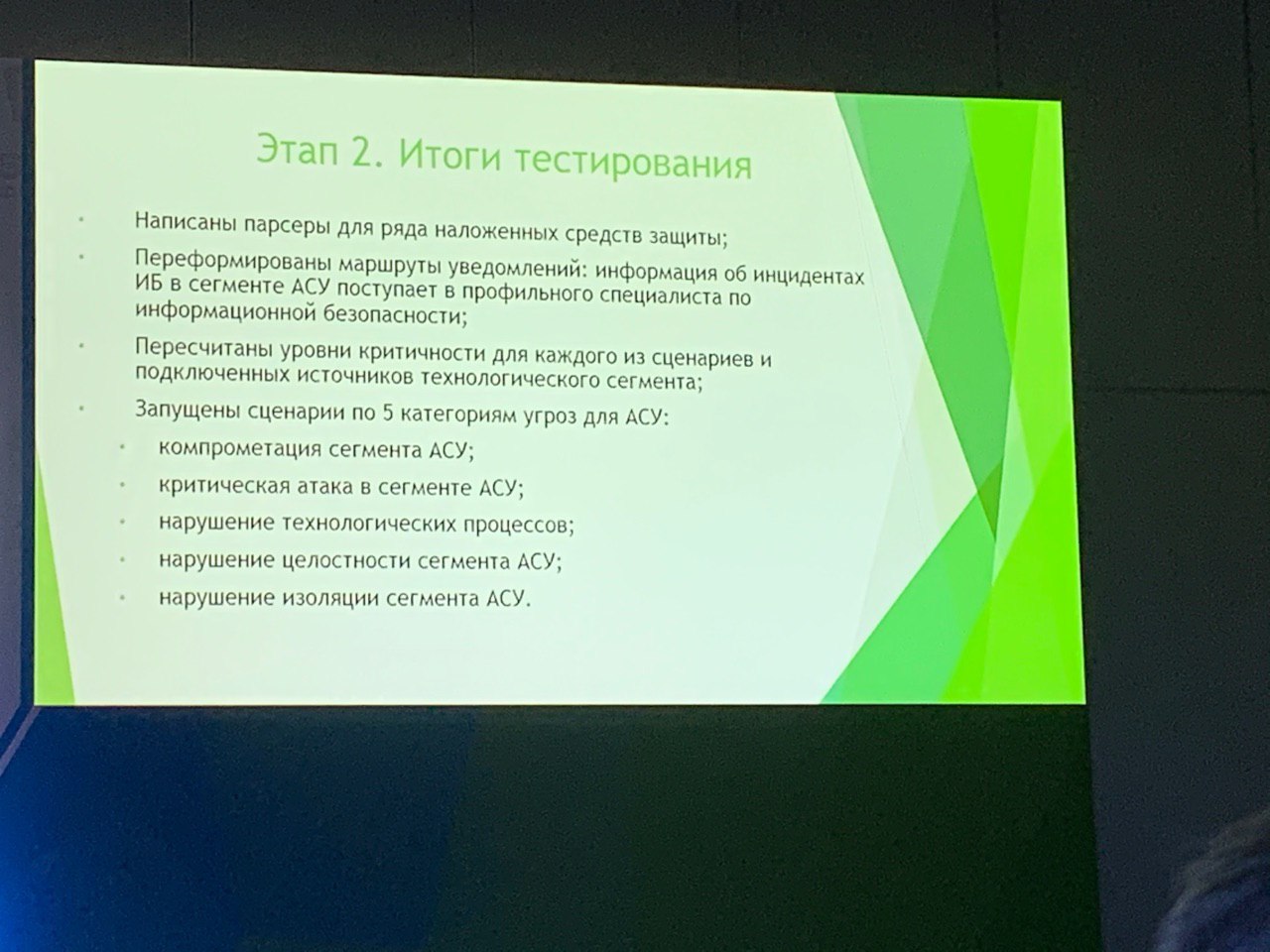 Этап 2. Итоги тестирования

Написаны парсеры для ряда наложенных средств защиты;

Переформированы маршруты уведомлений: информация об инцидентах ИБ в сегменте АСУ поступает в профильного специалиста по информационной безопасности;

Пересчитаны уровни критичности для каждого из сценариев и подключенных источников технологического сегмента;

Запущены сценарии по 5 категориям угроз для АСУ:

компрометация сегмента АСУ;

критическая атака в сегменте АСУ;

нарушение технологических процессов;

нарушение целостности сегмента АСУ;

нарушение изоляции сегмента АСУ.